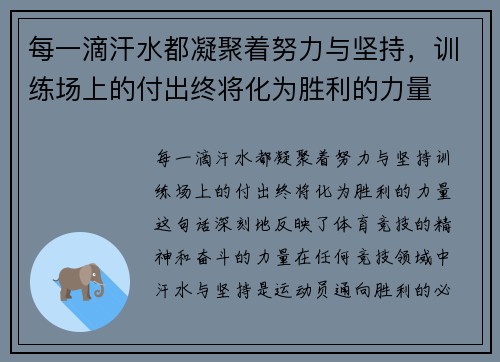 每一滴汗水都凝聚着努力与坚持，训练场上的付出终将化为胜利的力量

每一滴汗水都凝聚着努力与坚持训练场上的付出终将化为胜利的力量这句话深刻地反映了体育竞技的精神和奋斗的力量在任何竞技领域中汗水与坚持是运动员通向胜利的必